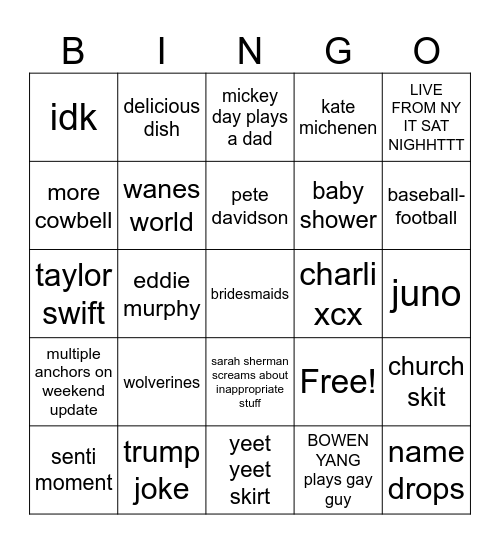 | B | I | N | G | O |
|---|---|---|---|---|
| idk | delicious dish | mickey day plays a dad | kate michenen | LIVE FROM NY IT SAT NIGHHTTT |
| more cowbell | wanes world | pete davidson | baby shower | baseball-football |
| taylor swift | eddie murphy | bridesmaids | charli xcx | juno |
| multiple anchors on weekend update | wolverines | sarah sherman screams about inappropriate stuff | Free! | church skit |
| senti moment | trump joke | yeet yeet skirt | BOWEN YANG plays gay guy | name drops |